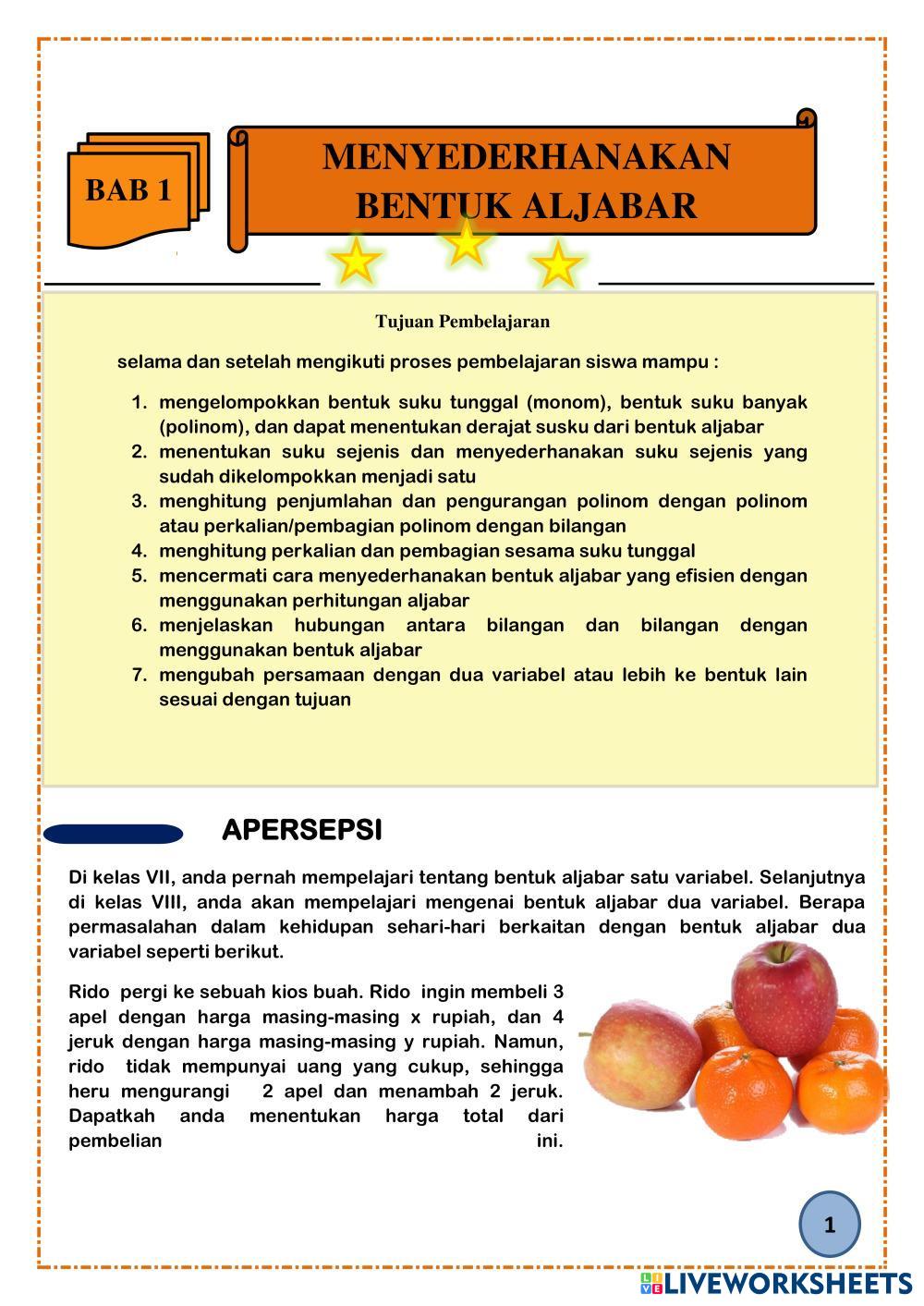 BAB 1

MENYEDERHANAKAN BENTUK ALJABAR

Tujuan Pembelajaran

selama dan setelah mengikuti proses pembelajaran siswa mampu :

1. mengelompokkan bentuk suku tunggal (monom), bentuk suku banyak (polinom), dan dapat menentukan derajat susku dari bentuk aljabar
2. menentukan suku sejenis dan menyederhanakan suku sejenis yang sudah dikelompokkan menjadi satu
3. menghitung penjumlahan dan pengurangan polinom dengan polinom atau perkalian/pembagian polinom dengan bilangan
4. menghitung perkalian dan pembagian sesama suku tunggal
5. mencermati cara menyederhanakan bentuk aljabar yang efisien dengan menggunakan perhitungan aljabar
6. menjelaskan hubungan antara bilangan dan bilangan dengan menggunakan bentuk aljabar
7. mengubah persamaan dengan dua variabel atau lebih ke bentuk lain sesuai dengan tujuan

APERSEPSI

Di kelas VII, anda pernah mempelajari tentang bentuk aljabar satu variabel. Selanjutnya di kelas VIII, anda akan mempelajari mengenai bentuk aljabar dua variabel. Berapa permasalahan dalam kehidupan sehari-hari berkaitan dengan bentuk aljabar dua variabel seperti berikut.

Rido pergi ke sebuah kios buah. Rido ingin membeli 3 apel dengan harga masing-masing x rupiah, dan 4 jeruk dengan harga masing-masing y rupiah. Namun, rido tidak mempunyai uang yang cukup, sehingga heru mengurangi 2 apel dan menambah 2 jeruk. Dapatkah anda menentukan harga total dari pembelian ini.

1

LIVEWORKSHEETS